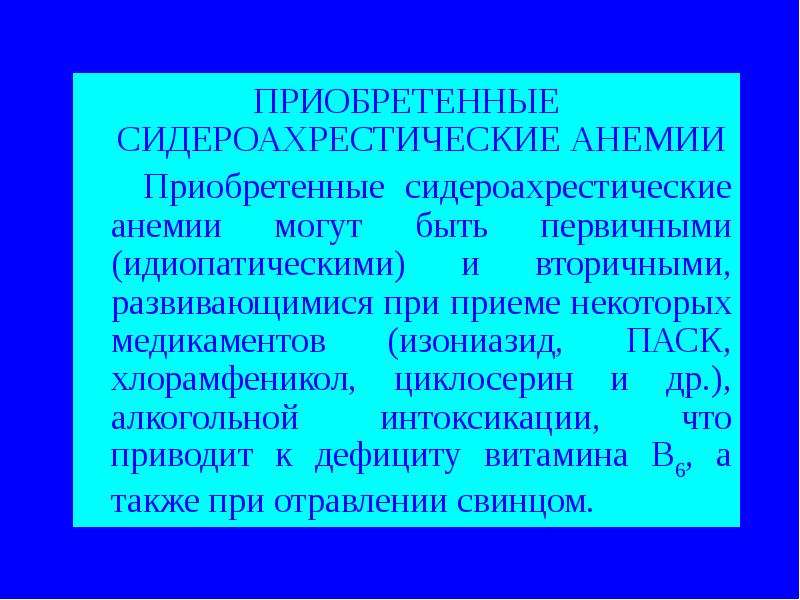 ПРИОБРЕТЕННЫЕ СИДЕРОАХРЕСТИЧЕСКИЕ АНЕМИИ

Приобретенные сидероахрестические анемии могут быть первичными (идиопатическими) и вторичными, развивающимися при приеме некоторых медикаментов (изониазид, ПАСК, хлорамфеникол, циклосерин и др.), алкогольной интоксикации, что приводит к дефициту витамина $B_6$, а также при отравлении свинцом.